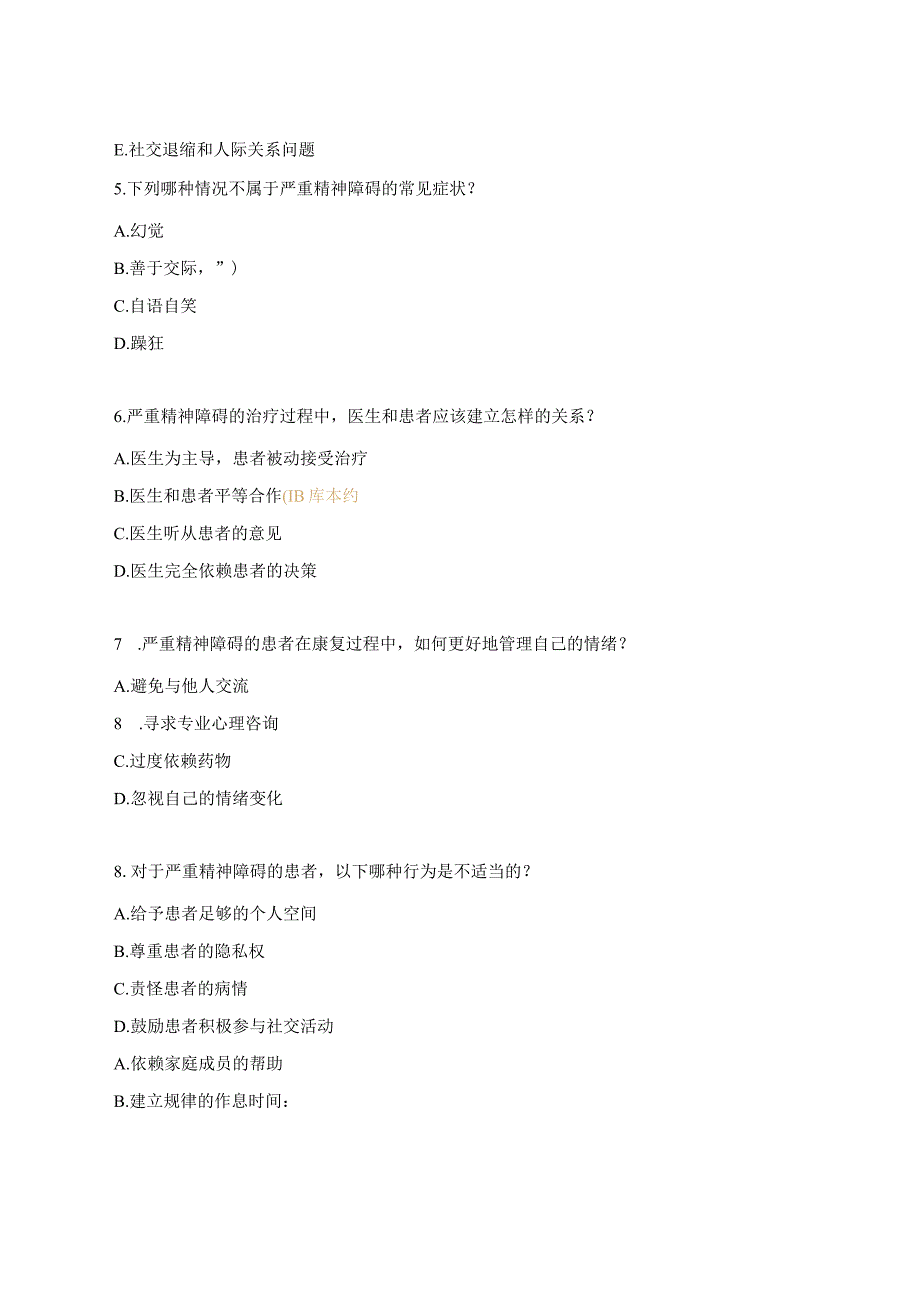 E.社交退缩和人际关系问题

5.下列哪种情况不属于严重精神障碍的常见症状？

A.幻觉

B.善于交际，”）

C.自语自笑

D.躁狂

6.严重精神障碍的治疗过程中，医生和患者应该建立怎样的关系？

A.医生为主导，患者被动接受治疗

B.医生和患者平等合作(IB库本约

C.医生听从患者的意见

D.医生完全依赖患者的决策

7 .严重精神障碍的患者在康复过程中，如何更好地管理自己的情绪？

A.避免与他人交流

8 .寻求专业心理咨询

C.过度依赖药物

D.忽视自己的情绪变化

8.对于严重精神障碍的患者，以下哪种行为是不适当的？

A.给予患者足够的个人空间

B.尊重患者的隐私权

C.责怪患者的病情

D.鼓励患者积极参与社交活动

A.依赖家庭成员的帮助

B.建立规律的作息时间：